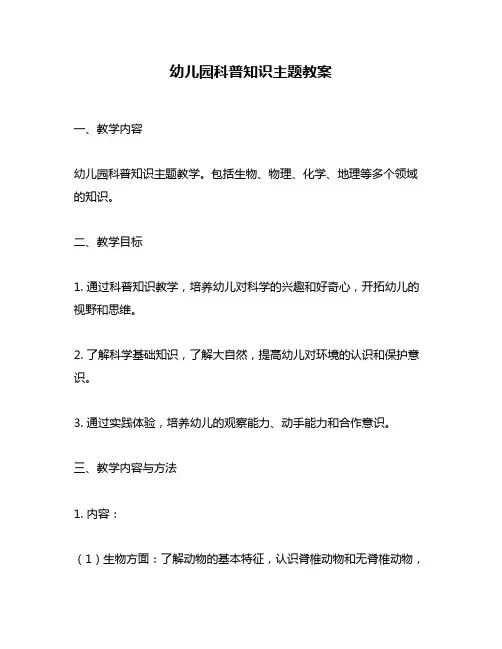 幼儿园科普知识主题教案

一、教学内容

幼儿园科普知识主题教学。包括生物、物理、化学、地理等多个领域的知识。

二、教学目标

1. 通过科普知识教学，培养幼儿对科学的兴趣和好奇心，开拓幼儿的视野和思维。

2. 了解科学基础知识，了解大自然，提高幼儿对环境的认识和保护意识。

3. 通过实践体验，培养幼儿的观察能力、动手能力和合作意识。

三、教学内容与方法

1. 内容：

（1）生物方面：了解动物的基本特征，认识脊椎动物和无脊椎动物，